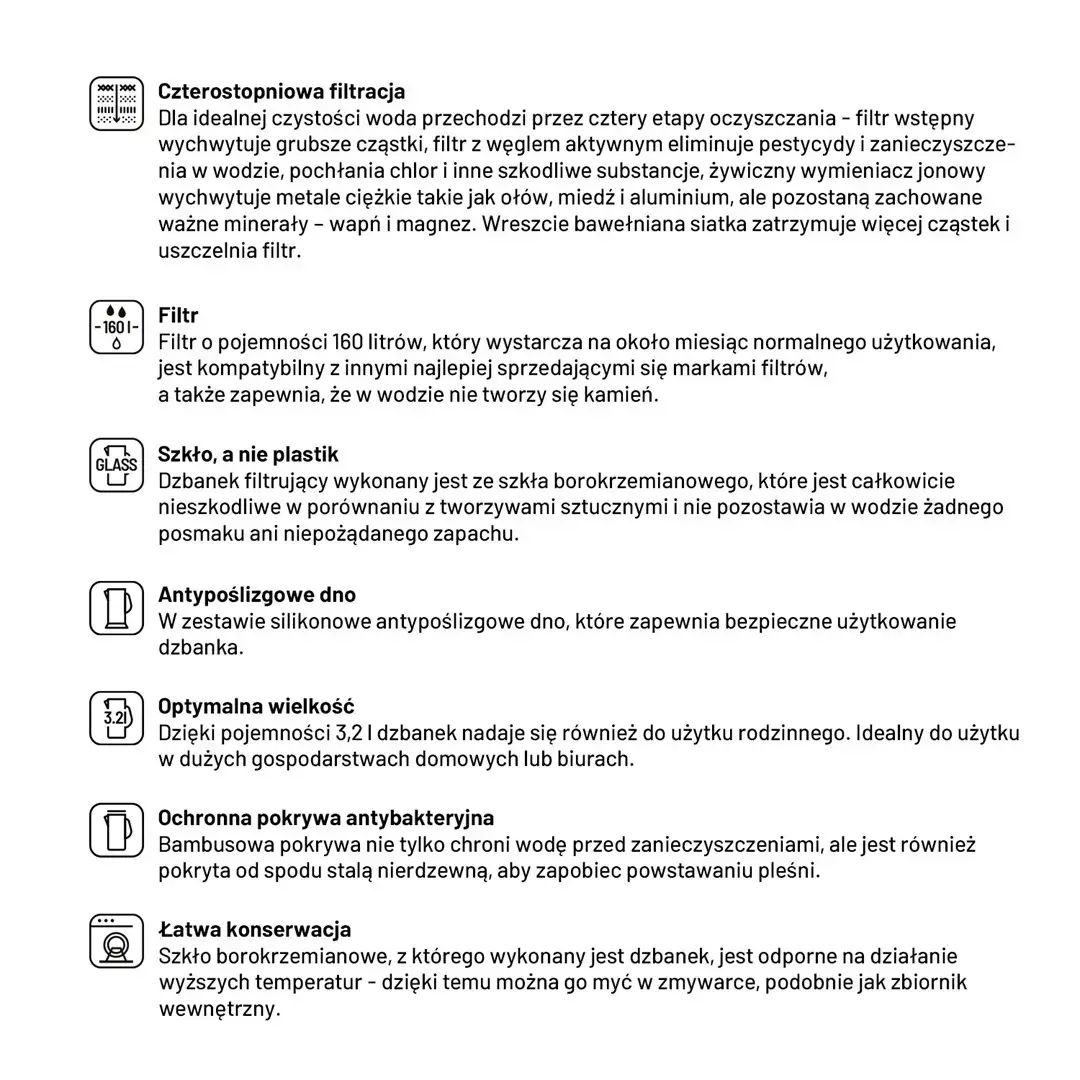 Czterostopniowa filtracja
Dla idealnej czystości woda przechodzi przez cztery etapy oczyszczania - filtr wstępny wychwytuje grubsze cząstki, filtr z węglem aktywnym eliminuje pestycydy i zanieczyszczenia w wodzie, pochłania chlor i inne szkodliwe substancje, żywiczny wymieniacz jonowy wychwytuje metale ciężkie takie jak ołów, miedź i aluminium, ale pozostaną zachowane ważne minerały – wapń i magnez. Wreszcie bawełniana siatka zatrzymuje więcej cząstek i uszczelnia filtr.

-160 l-
Filtr
Filtr o pojemności 160 litrów, który wystarcza na około miesiąc normalnego użytkowania, jest kompatybilny z innymi najlepiej sprzedającymi się markami filtrów,
a także zapewnia, że w wodzie nie tworzy się kamień.

GLASS
Szkło, a nie plastik
Dzbanek filtrujący wykonany jest ze szkła borokrzemianowego, które jest całkowicie nieszkodliwe w porównaniu z tworzywami sztucznymi i nie pozostawia w wodzie żadnego posmaku ani niepożądanego zapachu.

Antypoślizgowe dno
W zestawie silikonowe antypoślizgowe dno, które zapewnia bezpieczne użytkowanie dzbanka.

3.2l
Optymalna wielkość
Dzięki pojemności 3,2 l dzbanek nadaje się również do użytku rodzinnego. Idealny do użytku w dużych gospodarstwach domowych lub biurach.

Ochronna pokrywa antybakteryjna
Bambusowa pokrywa nie tylko chroni wodę przed zanieczyszczeniami, ale jest również pokryta od spodu stalą nierdzewną, aby zapobiec powstawaniu pleśni.

Łatwa konserwacja
Szkło borokrzemianowe, z którego wykonany jest dzbanek, jest odporne na działanie wyższych temperatur - dzięki temu można go myć w zmywarce, podobnie jak zbiornik wewnętrzny.